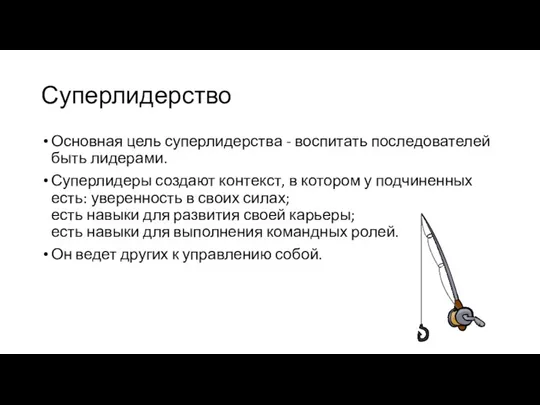 Суперлидерство

• Основная цель суперлидерства - воспитать последователей быть лидерами.

• Суперлидеры создают контекст, в котором у подчиненных есть: уверенность в своих силах;
есть навыки для развития своей карьеры;
есть навыки для выполнения командных ролей.

• Он ведет других к управлению собой.